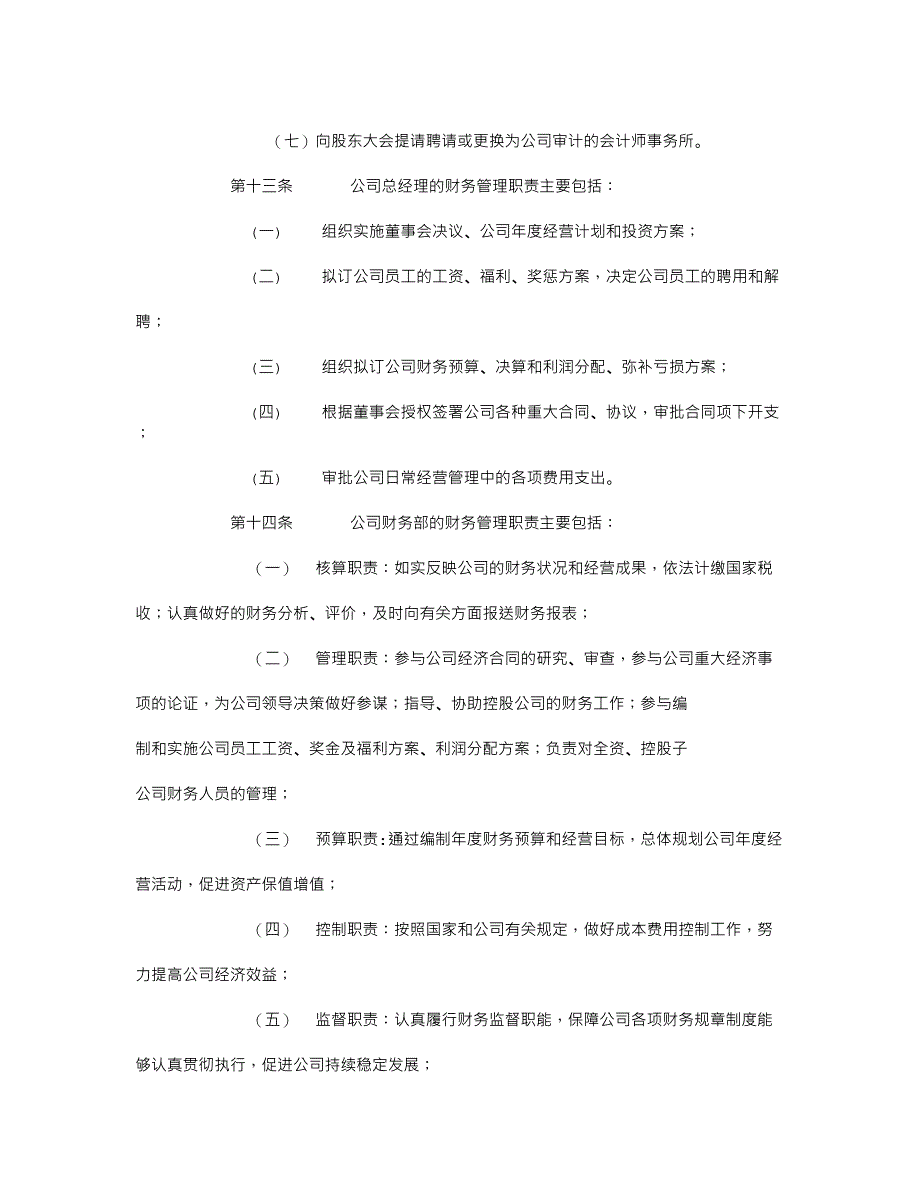 （七）向股东大会提请聘请或更换为公司审计的会计师事务所。

第十三条　　公司总经理的财务管理职责主要包括：

（一）　组织实施董事会决议、公司年度经营计划和投资方案；

（二）　拟订公司员工的工资、福利、奖惩方案，决定公司员工的聘用和解聘；

（三）　组织拟订公司财务预算、决算和利润分配、弥补亏损方案；

（四）　根据董事会授权签署公司各种重大合同、协议，审批合同项下开支；

（五）　审批公司日常经营管理中的各项费用支出。

第十四条　　公司财务部的财务管理职责主要包括：

（一）　核算职责：如实反映公司的财务状况和经营成果，依法计缴国家税收；认真做好的财务分析、评价，及时向有关方面报送财务报表；

（二）　管理职责：参与公司经济合同的研究、审查，参与公司重大经济事项的论证，为公司领导决策做好参谋；指导、协助控股公司的财务工作；参与编制和实施公司员工工资、奖金及福利方案、利润分配方案；负责对全资、控股子公司财务人员的管理；

（三）　预算职责：通过编制年度财务预算和经营目标，总体规划公司年度经营活动，促进资产保值增值；

（四）　控制职责：按照国家和公司有关规定，做好成本费用控制工作，努力提高公司经济效益；

（五）　监督职责：认真履行财务监督职能，保障公司各项财务规章制度能够认真贯彻执行，促进公司持续稳定发展；